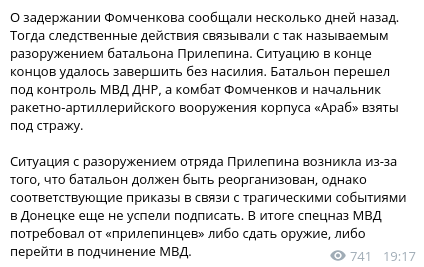 О задержании Фомченкова сообщали несколько дней назад. Тогда следственные действия связывали с так называемым разоружением батальона Прилепина. Ситуацию в конце концов удалось завершить без насилия. Батальон перешел под контроль МВД ДНР, а комбат Фомченков и начальник ракетно-артиллерийского вооружения корпуса «Араб» взяты под стражу.

Ситуация с разоружением отряда Прилепина возникла из-за того, что батальон должен быть реорганизован, однако соответствующие приказы в связи с трагическими событиями в Донецке еще не успели подписать. В итоге спецназ МВД потребовал от «прилепинцев» либо сдать оружие, либо перейти в подчинение МВД.

741 19:17